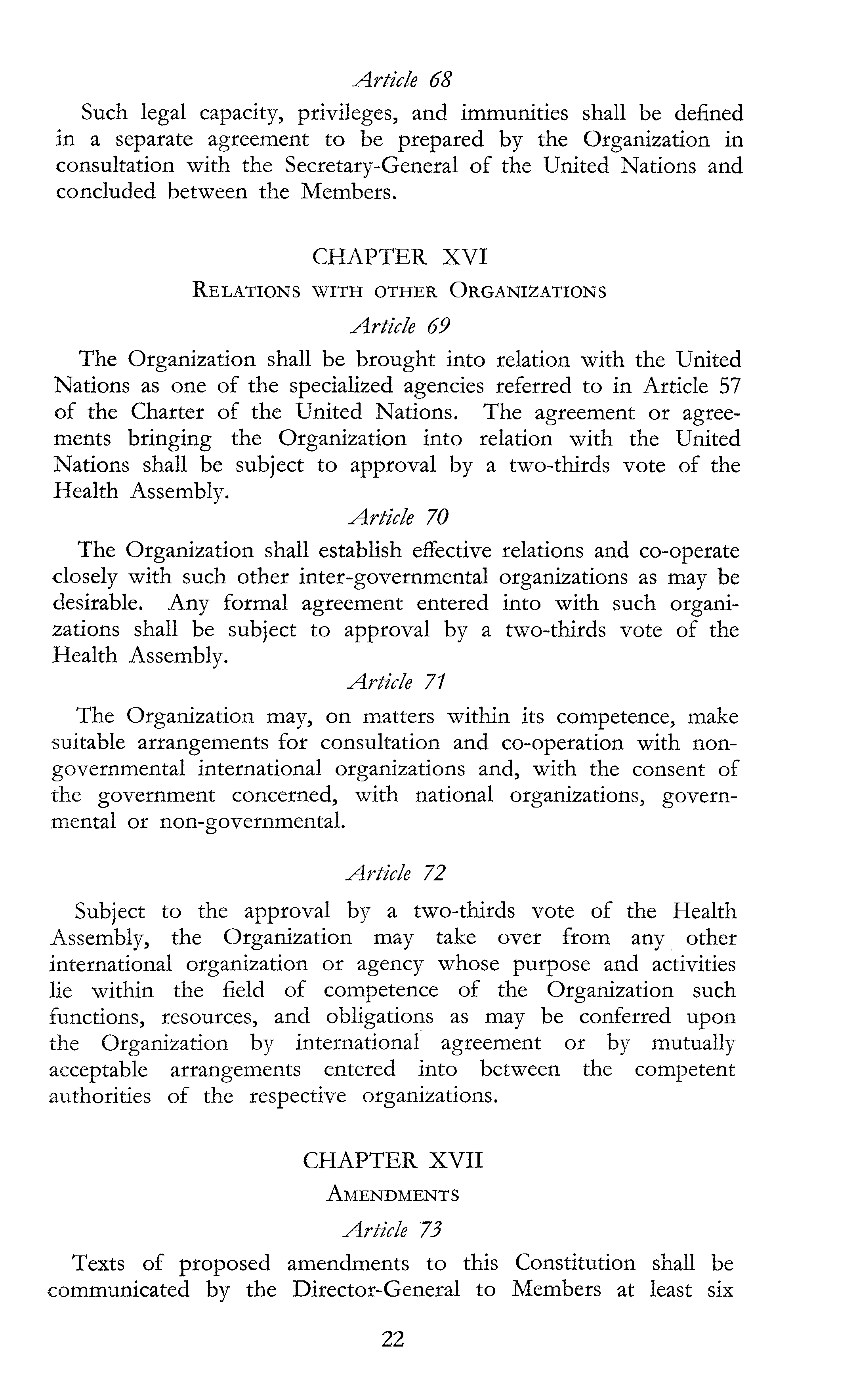 Article 68

Such legal capacity, privileges, and immunities shall be defined in a separate agreement to be prepared by the Organization in consultation with the Secretary-General of the United Nations and concluded between the Members.

CHAPTER XVI

RELATIONS WITH OTHER ORGANIZATIONS

Article 69

The Organization shall be brought into relation with the United Nations as one of the specialized agencies referred to in Article 57 of the Charter of the United Nations. The agreement or agreements bringing the Organization into relation with the United Nations shall be subject to approval by a two-thirds vote of the Health Assembly.

Article 70

The Organization shall establish effective relations and co-operate closely with such other inter-governmental organizations as may be desirable. Any formal agreement entered into with such organizations shall be subject to approval by a two-thirds vote of the Health Assembly.

Article 71

The Organization may, on matters within its competence, make suitable arrangements for consultation and co-operation with non-governmental international organizations and, with the consent of the government concerned, with national organizations, governmental or non-governmental.

Article 72

Subject to the approval by a two-thirds vote of the Health Assembly, the Organization may take over from any other international organization or agency whose purpose and activities lie within the field of competence of the Organization such functions, resources, and obligations as may be conferred upon the Organization by international agreement or by mutually acceptable arrangements entered into between the competent authorities of the respective organizations.

CHAPTER XVII

AMENDMENTS

Article 73

Texts of proposed amendments to this Constitution shall be communicated by the Director-General to Members at least six

22